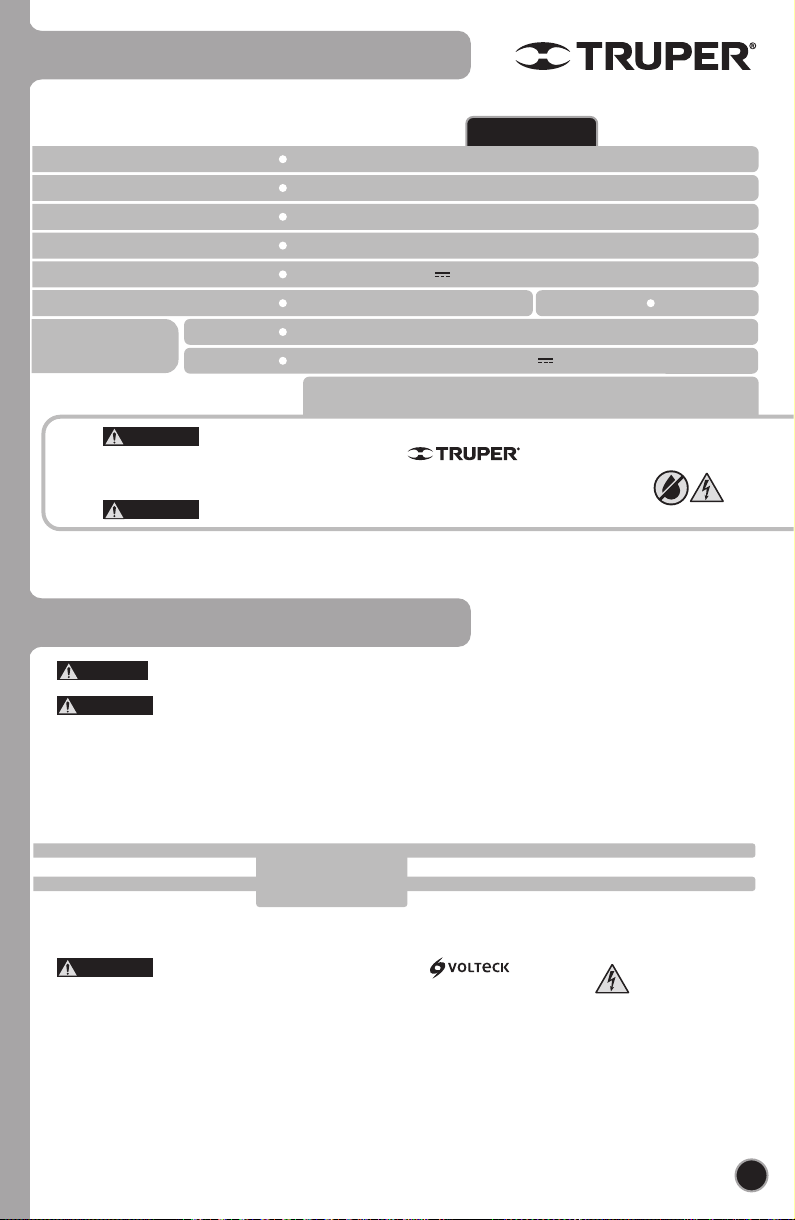 TRUPER®

TRUPER®

VOLTECK